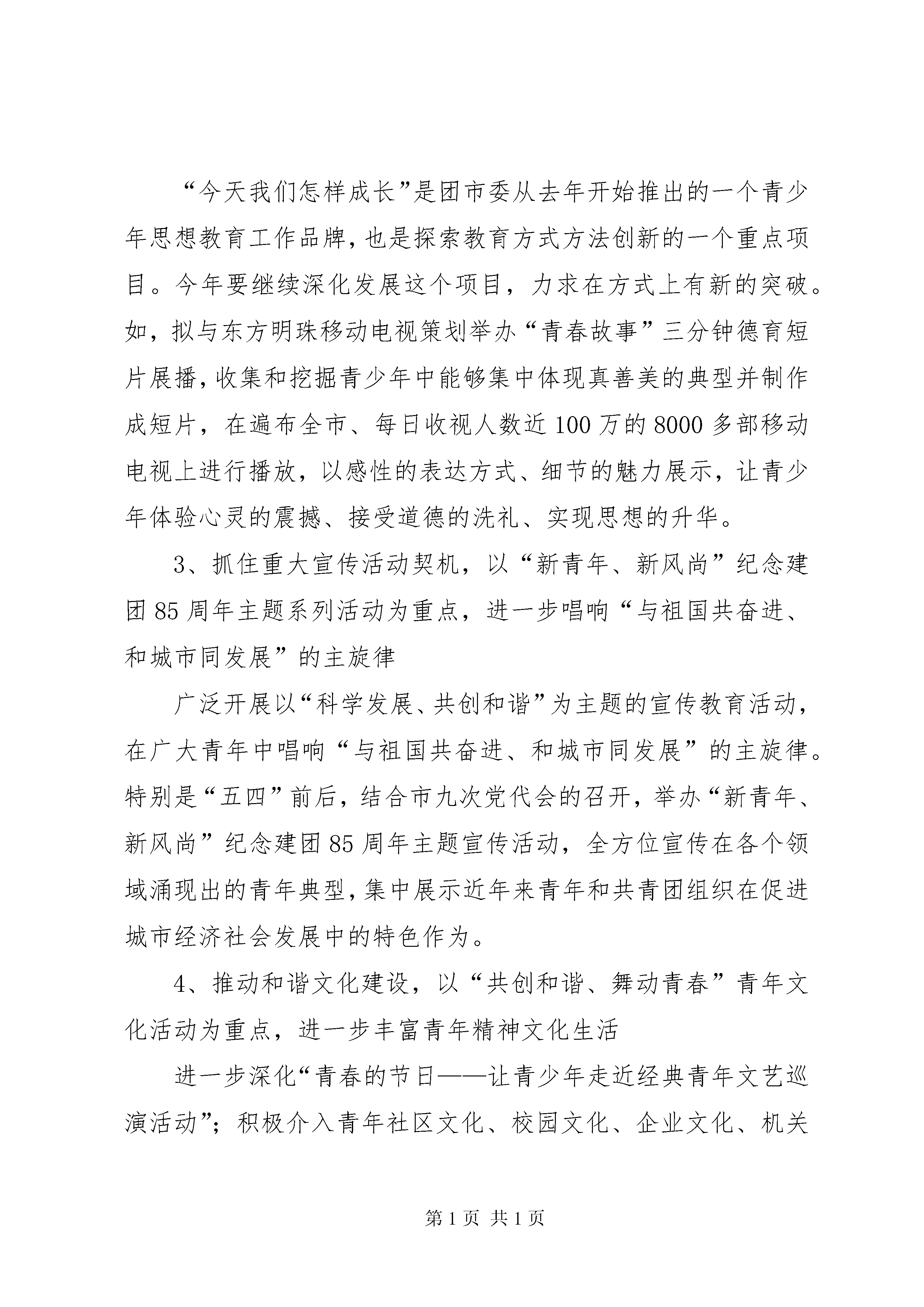 “今天我们怎样成长”是团市委从去年开始推出的一个青少年思想教育工作品牌，也是探索教育方式方法创新的一个重点项目。今年要继续深化发展这个项目，力求在方式上有新的突破。如，拟与东方明珠移动电视策划举办“青春故事”三分钟德育短片展播，收集和挖掘青少年中能够集中体现真善美的典型并制作成短片，在遍布全市、每日收视人数近100万的8000多部移动电视上进行播放，以感性的表达方式、细节的魅力展示，让青少年体验心灵的震撼、接受道德的洗礼、实现思想的升华。

3、抓住重大宣传活动契机，以“新青年、新风尚”纪念建团85周年主题系列活动为重点，进一步唱响“与祖国共奋进、和城市同发展”的主旋律

广泛开展以“科学发展、共创和谐”为主题的宣传教育活动，在广大青年中唱响“与祖国共奋进、和城市同发展”的主旋律。特别是“五四”前后，结合市九次党代会的召开，举办“新青年、新风尚”纪念建团85周年主题宣传活动，全方位宣传在各个领域涌现出的青年典型，集中展示近年来青年和共青团组织在促进城市经济社会发展中的特色作为。

4、推动和谐文化建设，以“共创和谐、舞动青春”青年文化活动为重点，进一步丰富青年精神文化生活

进一步深化“青春的节日——让青少年走近经典青年文艺巡演活动”；积极介入青年社区文化、校园文化、企业文化、机关

第1页 共1页